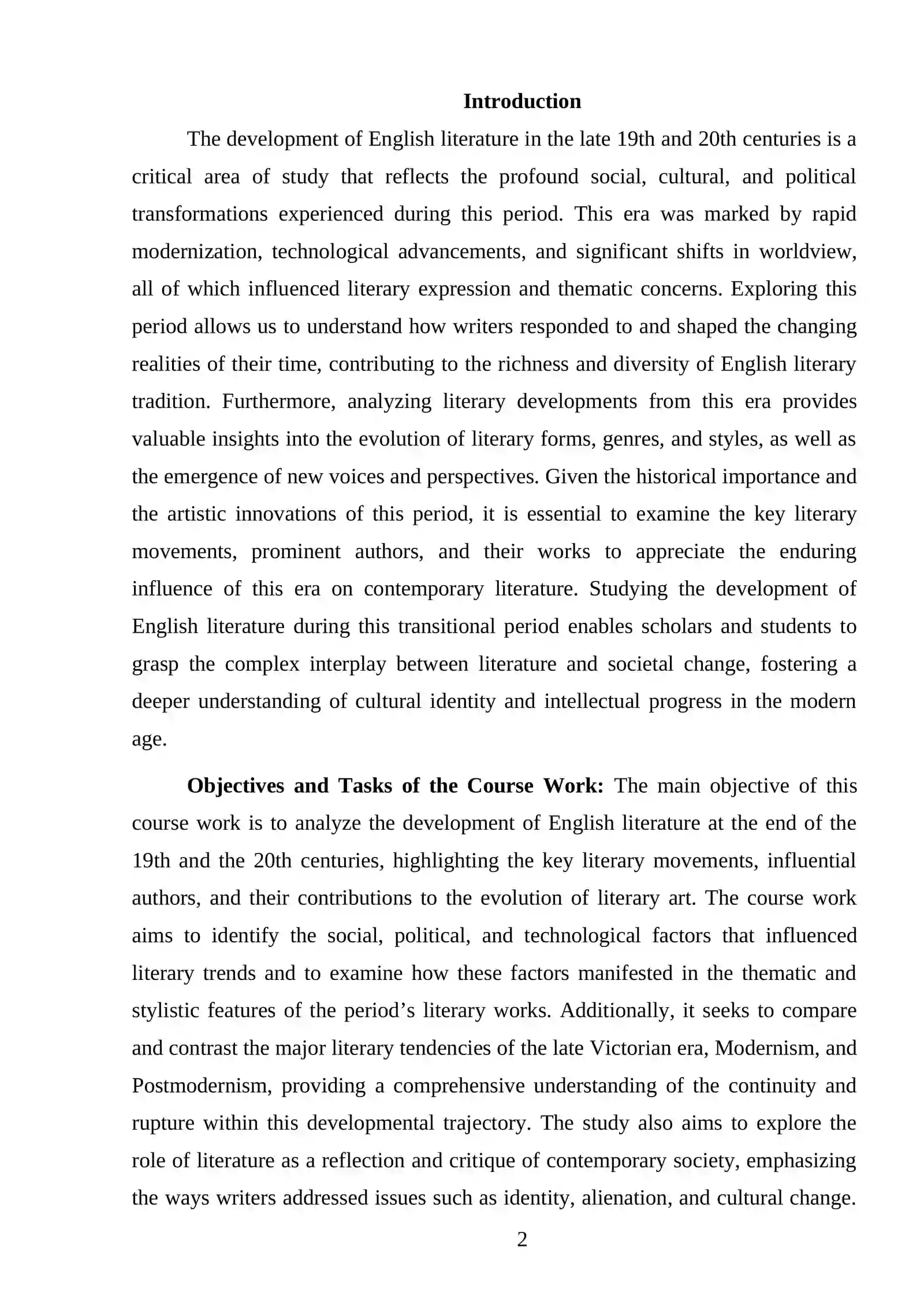 Introduction

The development of English literature in the late 19th and 20th centuries is a critical area of study that reflects the profound social, cultural, and political transformations experienced during this period. This era was marked by rapid modernization, technological advancements, and significant shifts in worldview, all of which influenced literary expression and thematic concerns. Exploring this period allows us to understand how writers responded to and shaped the changing realities of their time, contributing to the richness and diversity of English literary tradition. Furthermore, analyzing literary developments from this era provides valuable insights into the evolution of literary forms, genres, and styles, as well as the emergence of new voices and perspectives. Given the historical importance and the artistic innovations of this period, it is essential to examine the key literary movements, prominent authors, and their works to appreciate the enduring influence of this era on contemporary literature. Studying the development of English literature during this transitional period enables scholars and students to grasp the complex interplay between literature and societal change, fostering a deeper understanding of cultural identity and intellectual progress in the modern age.

Objectives and Tasks of the Course Work: The main objective of this course work is to analyze the development of English literature at the end of the 19th and the 20th centuries, highlighting the key literary movements, influential authors, and their contributions to the evolution of literary art. The course work aims to identify the social, political, and technological factors that influenced literary trends and to examine how these factors manifested in the thematic and stylistic features of the period's literary works. Additionally, it seeks to compare and contrast the major literary tendencies of the late Victorian era, Modernism, and Postmodernism, providing a comprehensive understanding of the continuity and rupture within this developmental trajectory. The study also aims to explore the role of literature as a reflection and critique of contemporary society, emphasizing the ways writers addressed issues such as identity, alienation, and cultural change.

2